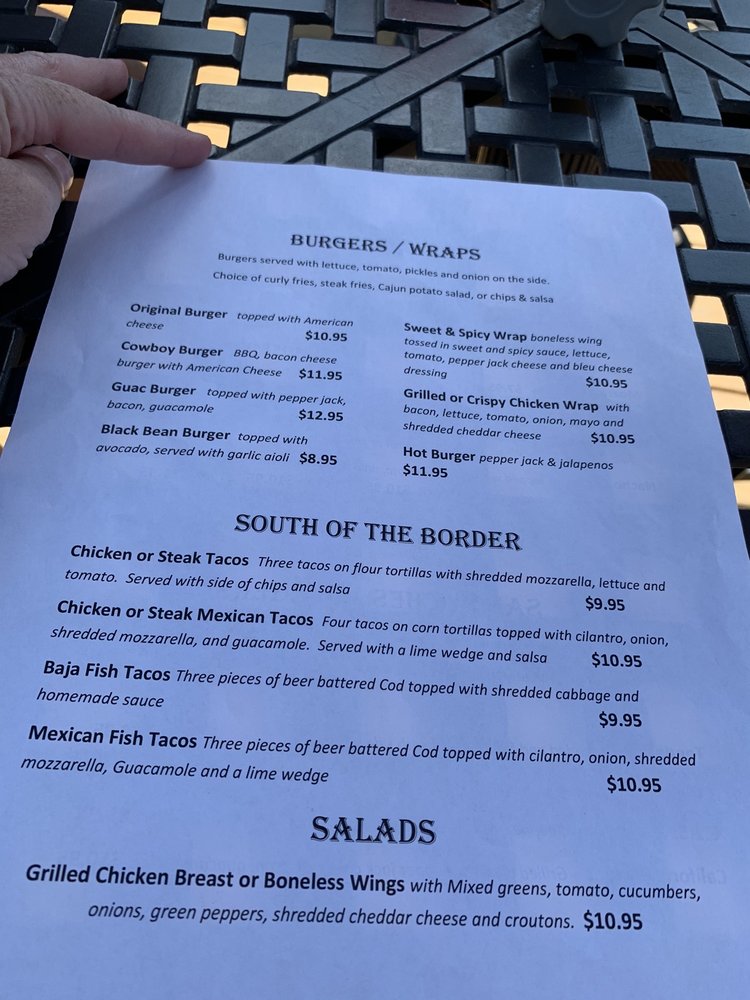 BURGERS / WRAPS

Burgers served with lettuce, tomato, pickles and onion on the side.
Choice of curly fries, steak fries, Cajun potato salad, or chips & salsa

Original Burger topped with American cheese $10.95

Cowboy Burger BBQ, bacon cheese burger with American Cheese $11.95

Guac Burger topped with pepper jack, bacon, guacamole $12.95

Black Bean Burger topped with avocado, served with garlic aioli $8.95

Sweet & Spicy Wrap boneless wing tossed in sweet and spicy sauce, lettuce, tomato, pepper jack cheese and bleu cheese dressing $10.95

Grilled or Crispy Chicken Wrap with bacon, lettuce, tomato, onion, mayo and shredded cheddar cheese $10.95

Hot Burger pepper jack & jalapenos $11.95

SOUTH OF THE BORDER

Chicken or Steak Tacos Three tacos on flour tortillas with shredded mozzarella, lettuce and tomato. Served with side of chips and salsa $9.95

Chicken or Steak Mexican Tacos Four tacos on corn tortillas topped with cilantro, onion, shredded mozzarella, and guacamole. Served with a lime wedge and salsa $10.95

Baja Fish Tacos Three pieces of beer battered Cod topped with shredded cabbage and homemade sauce $9.95

Mexican Fish Tacos Three pieces of beer battered Cod topped with cilantro, onion, shredded mozzarella, Guacamole and a lime wedge $10.95

SALADS

Grilled Chicken Breast or Boneless Wings with Mixed greens, tomato, cucumbers, onions, green peppers, shredded cheddar cheese and croutons. $10.95